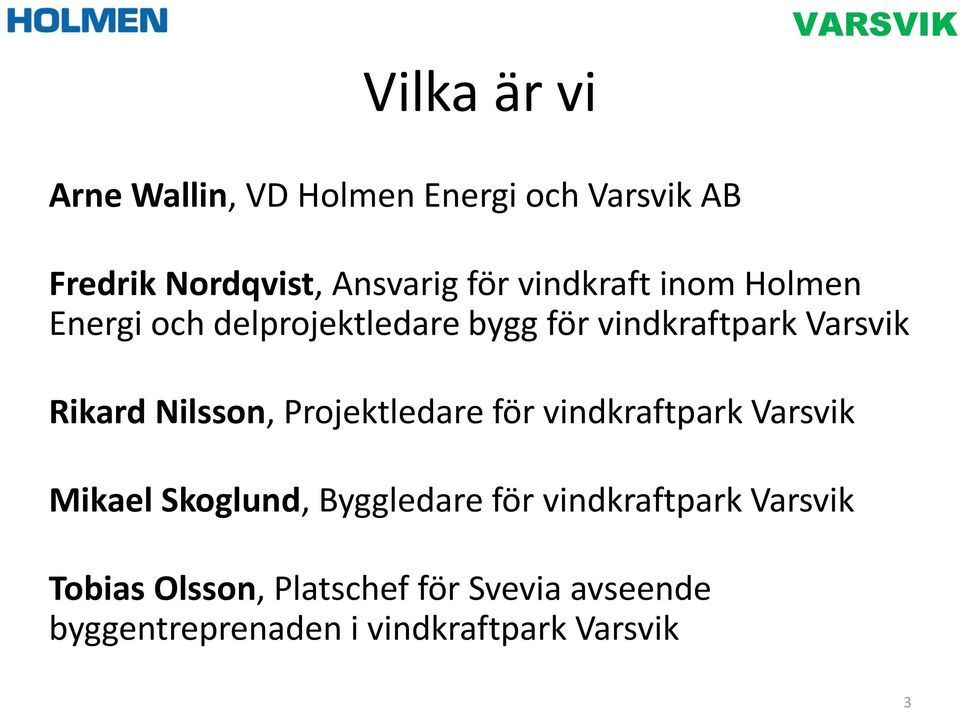 HOLMEN

VARSVIK

Vilka är vi

Arne Wallin, VD Holmen Energi och Varsvik AB

Fredrik Nordqvist, Ansvarig för vindkraft inom Holmen Energi och delprojektledare bygg för vindkraftpark Varsvik

Rikard Nilsson, Projektledare för vindkraftpark Varsvik

Mikael Skoglund, Byggledare för vindkraftpark Varsvik

Tobias Olsson, Platschef för Svevia avseende byggentreprenaden i vindkraftpark Varsvik

3